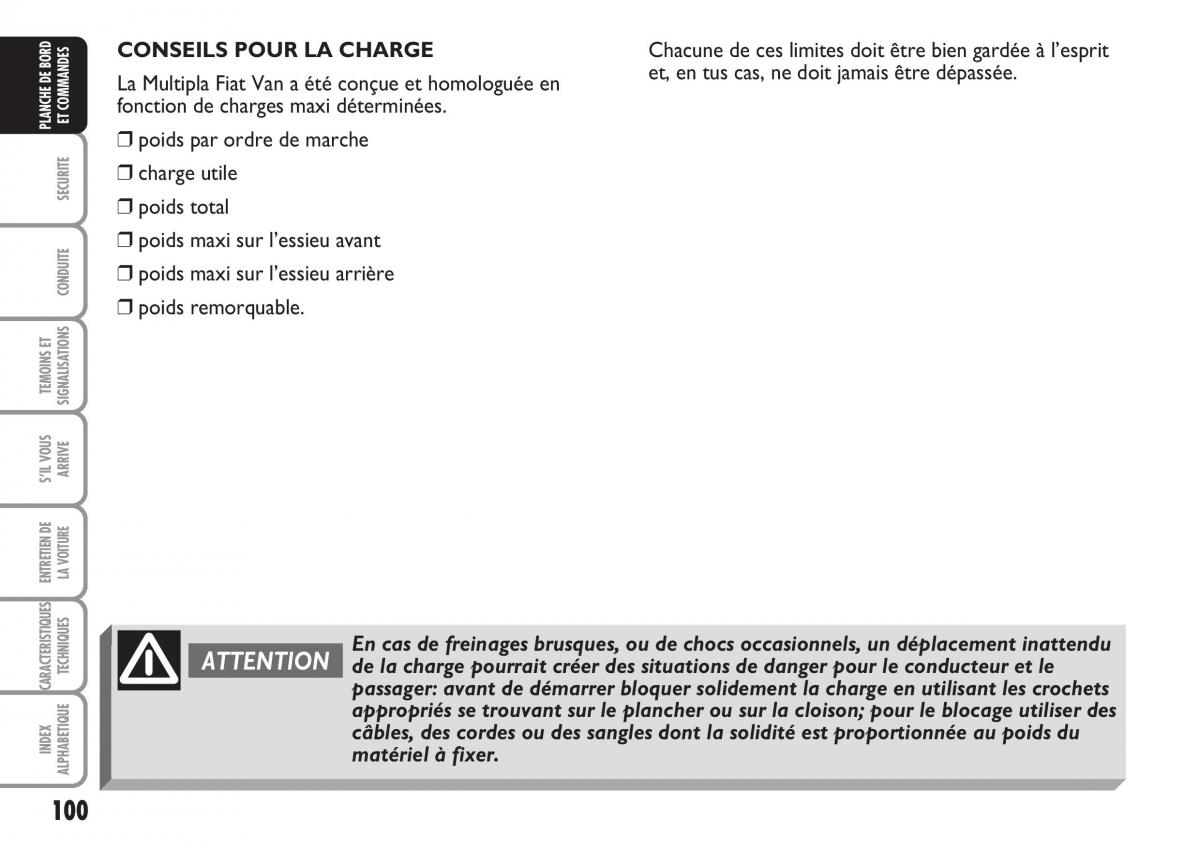 PLANCHE DE BORD ET COMMANDES

SECURITE

CONDUITE

TEMOINS ET SIGNALISATIONS

S'IL VOUS ARRIVE

ENTRETIEN DE LA VOITURE

CARACTERISTIQUES TECHNIQUES

INDEX ALPHABETIQUE

CONSEILS POUR LA CHARGE

La Multipla Fiat Van a été conçue et homologuée en fonction de charges maxi déterminées.

❒ poids par ordre de marche

❒ charge utile

❒ poids total

❒ poids maxi sur l'essieu avant

❒ poids maxi sur l'essieu arrière

❒ poids remorquable.

Chacune de ces limites doit être bien gardée à l'esprit et, en tus cas, ne doit jamais être dépassée.

ATTENTION

En cas de freinages brusques, ou de chocs occasionnels, un déplacement inattendu de la charge pourrait créer des situations de danger pour le conducteur et le passager: avant de démarrer bloquer solidement la charge en utilisant les crochets appropriés se trouvant sur le plancher ou sur la cloison; pour le blocage utiliser des câbles, des cordes ou des sangles dont la solidité est proportionnée au poids du matériel à fixer.

100